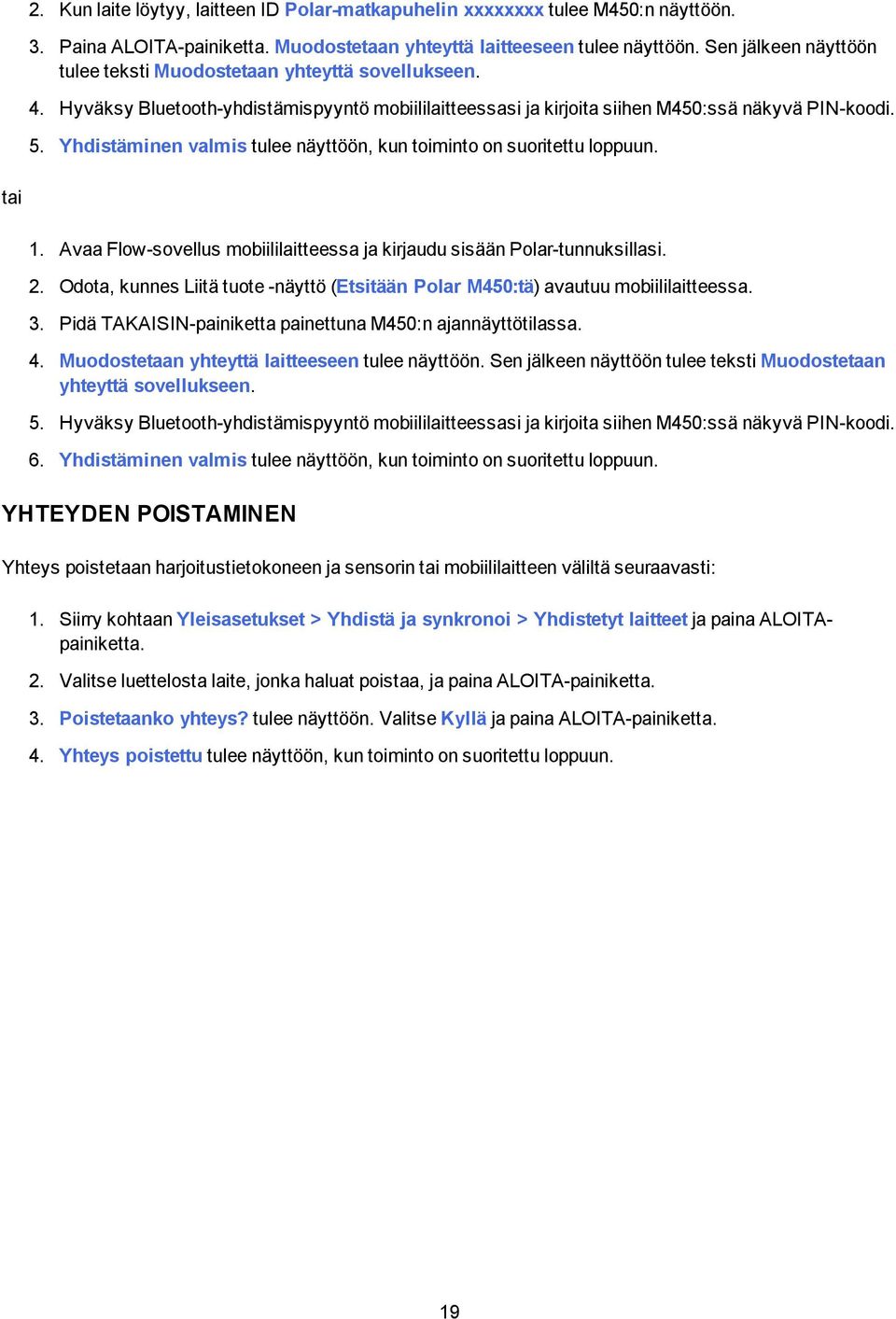 2. Kun laite löytyy, laitteen ID Polar-matkapuhelin xxxxxxxx tulee M450:n näyttöön.

3. Paina ALOITA-painiketta. Muodostetaan yhteyttä laitteeseen tulee näyttöön. Sen jälkeen näyttöön tulee teksti Muodostetaan yhteyttä sovellukseen.

4. Hyväksy Bluetooth-yhdistämispyyntö mobiililaitteessasi ja kirjoita siihen M450:ssä näkyvä PIN-koodi.

5. Yhdistäminen valmis tulee näyttöön, kun toiminto on suoritettu loppuun.

tai

1. Avaa Flow-sovellus mobiililaitteessa ja kirjaudu sisään Polar-tunnuksillasi.

2. Odota, kunnes Liitä tuote -näyttö (Etsitään Polar M450:tä) avautuu mobiililaitteessa.

3. Pidä TAKAISIN-painiketta painettuna M450:n ajannäyttötilassa.

4. Muodostetaan yhteyttä laitteeseen tulee näyttöön. Sen jälkeen näyttöön tulee teksti Muodostetaan yhteyttä sovellukseen.

5. Hyväksy Bluetooth-yhdistämispyyntö mobiililaitteessasi ja kirjoita siihen M450:ssä näkyvä PIN-koodi.

6. Yhdistäminen valmis tulee näyttöön, kun toiminto on suoritettu loppuun.

YHTEYDEN POISTAMINEN

Yhteys poistetaan harjoitustietokoneen ja sensorin tai mobiililaitteen väliltä seuraavasti:

1. Siirry kohtaan Yleisasetukset > Yhdistä ja synkronoi > Yhdistetyt laitteet ja paina ALOITA-painiketta.

2. Valitse luettelosta laite, jonka haluat poistaa, ja paina ALOITA-painiketta.

3. Poistetaanko yhteys? tulee näyttöön. Valitse Kyllä ja paina ALOITA-painiketta.

4. Yhteys poistettu tulee näyttöön, kun toiminto on suoritettu loppuun.

19